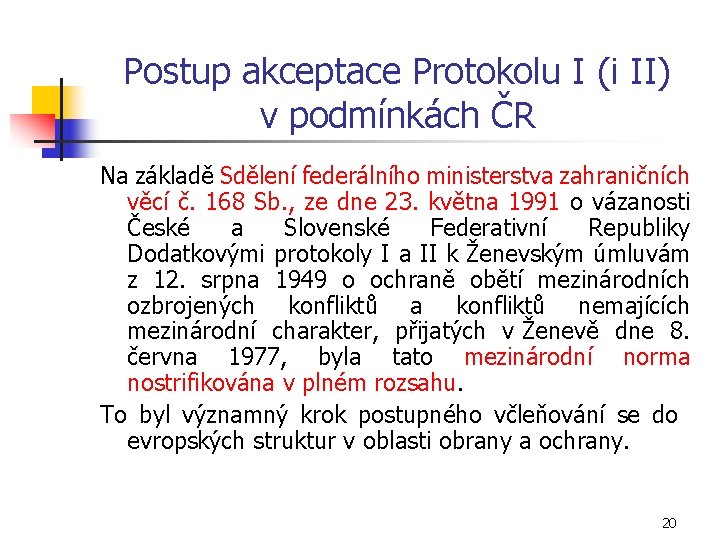 Postup akceptace Protokolu I (i II) v podmínkách ČR

Na základě Sdělení federálního ministerstva zahraničních věcí č. 168 Sb., ze dne 23. května 1991 o vázanosti České a Slovenské Federativní Republiky Dodatkovými protokoly I a II k Ženevským úmluvám z 12. srpna 1949 o ochraně obětí mezinárodních ozbrojených konfliktů a konfliktů nemajících mezinárodní charakter, přijatých v Ženevě dne 8. června 1977, byla tato mezinárodní norma nostrifikována v plném rozsahu.

To byl významný krok postupného včleňování se do evropských struktur v oblasti obrany a ochrany.

20